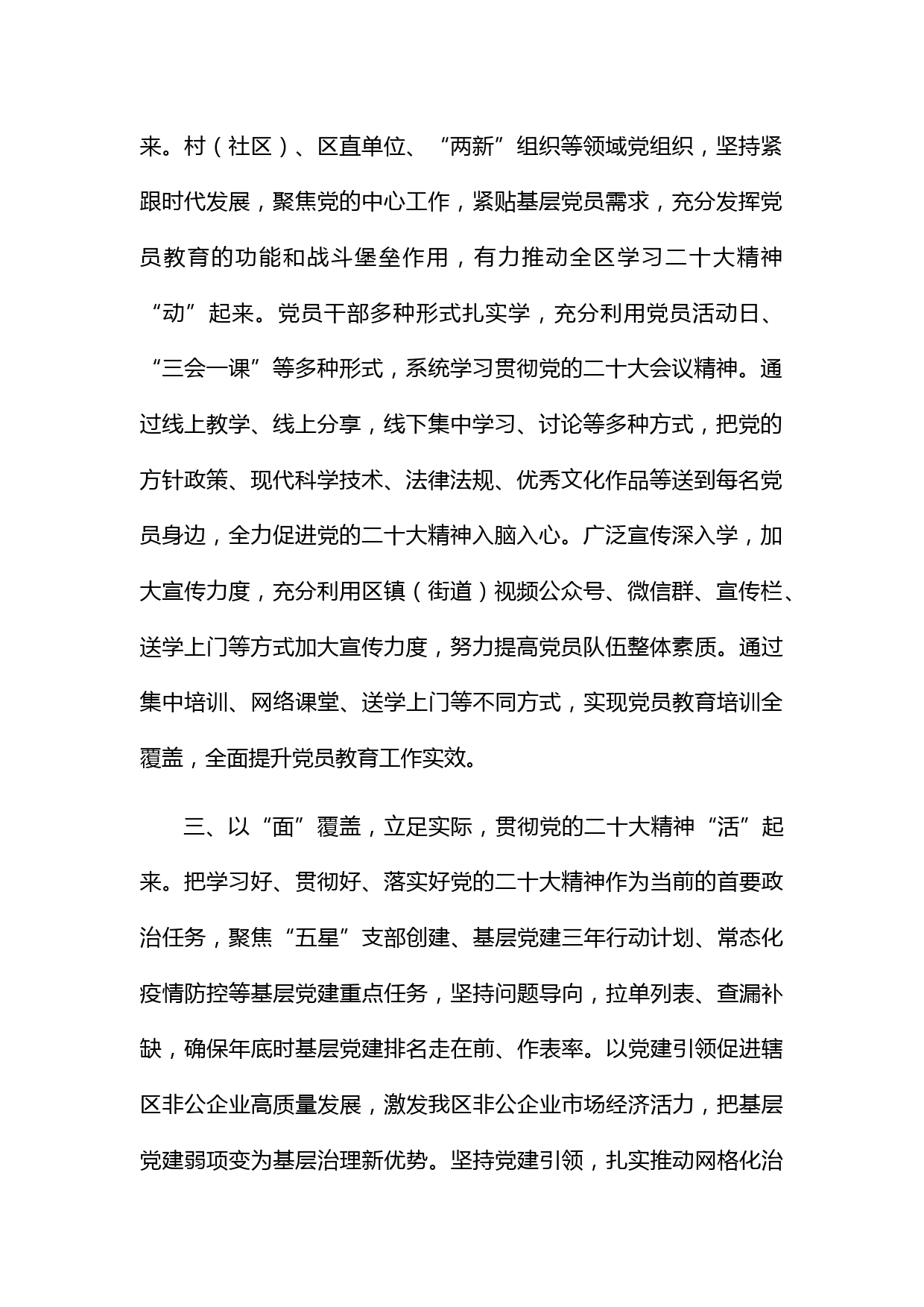 来。村（社区）、区直单位、“两新”组织等领域党组织，坚持紧跟时代发展，聚焦党的中心工作，紧贴基层党员需求，充分发挥党员教育的功能和战斗堡垒作用，有力推动全区学习二十大精神“动”起来。党员干部多种形式扎实学，充分利用党员活动日、“三会一课”等多种形式，系统学习贯彻党的二十大会议精神。通过线上教学、线上分享，线下集中学习、讨论等多种方式，把党的方针政策、现代科学技术、法律法规、优秀文化作品等送到每名党员身边，全力促进党的二十大精神入脑入心。广泛宣传深入学，加大宣传力度，充分利用区镇（街道）视频公众号、微信群、宣传栏、送学上门等方式加大宣传力度，努力提高党员队伍整体素质。通过集中培训、网络课堂、送学上门等不同方式，实现党员教育培训全覆盖，全面提升党员教育工作实效。

三、以“面”覆盖，立足实际，贯彻党的二十大精神“活”起来。把学习好、贯彻好、落实好党的二十大精神作为当前的首要政治任务，聚焦“五星”支部创建、基层党建三年行动计划、常态化疫情防控等基层党建重点任务，坚持问题导向，拉单列表、查漏补缺，确保年底时基层党建排名走在前、作表率。以党建引领促进辖区非公企业高质量发展，激发我区非公企业市场经济活力，把基层党建弱项变为基层治理新优势。坚持党建引领，扎实推动网格化治